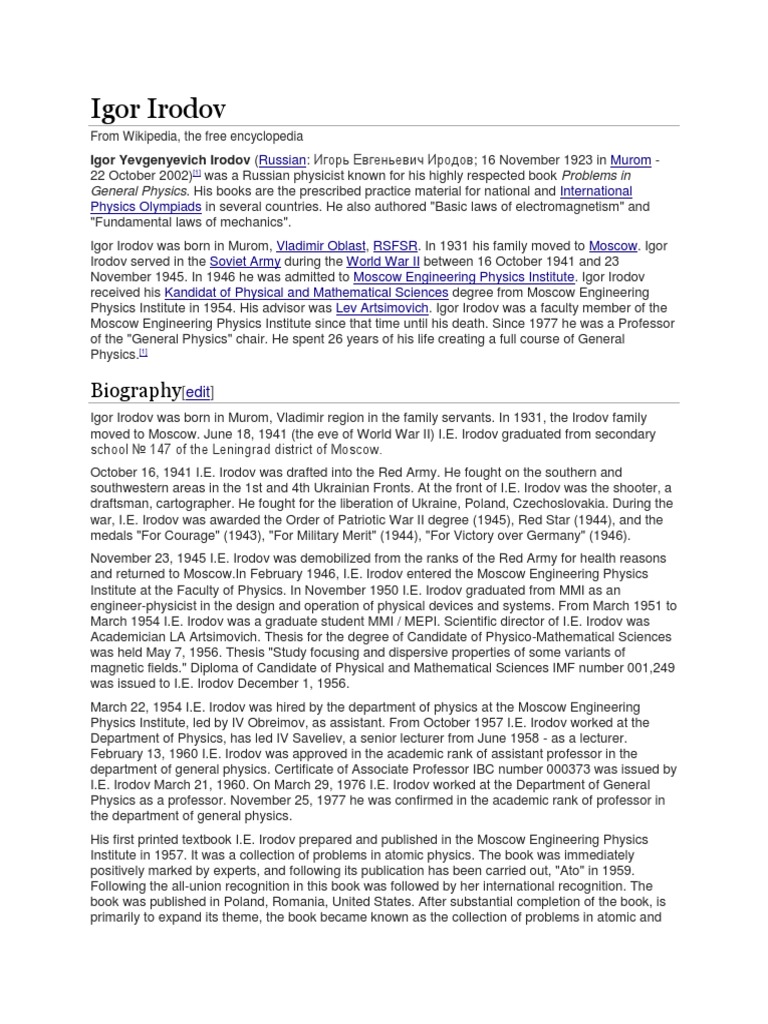 Igor Irodov

From Wikipedia, the free encyclopedia

Igor Yevgenyevich Irodov (Russian: Игорь Евгеньевич Иродов; 16 November 1923 in Murom - 22 October 2002)[1] was a Russian physicist known for his highly respected book Problems in General Physics. His books are the prescribed practice material for national and International Physics Olympiads in several countries. He also authored "Basic laws of electromagnetism" and "Fundamental laws of mechanics".

Igor Irodov was born in Murom, Vladimir Oblast, RSFSR. In 1931 his family moved to Moscow. Igor Irodov served in the Soviet Army during the World War II between 16 October 1941 and 23 November 1945. In 1946 he was admitted to Moscow Engineering Physics Institute. Igor Irodov received his Kandidat of Physical and Mathematical Sciences degree from Moscow Engineering Physics Institute in 1954. His advisor was Lev Artsimovich. Igor Irodov was a faculty member of the Moscow Engineering Physics Institute since that time until his death. Since 1977 he was a Professor of the "General Physics" chair. He spent 26 years of his life creating a full course of General Physics.[1]

Biography[edit]

Igor Irodov was born in Murom, Vladimir region in the family servants. In 1931, the Irodov family moved to Moscow. June 18, 1941 (the eve of World War II) I.E. Irodov graduated from secondary school № 147 of the Leningrad district of Moscow.

October 16, 1941 I.E. Irodov was drafted into the Red Army. He fought on the southern and southwestern areas in the 1st and 4th Ukrainian Fronts. At the front of I.E. Irodov was the shooter, a draftsman, cartographer. He fought for the liberation of Ukraine, Poland, Czechoslovakia. During the war, I.E. Irodov was awarded the Order of Patriotic War II degree (1945), Red Star (1944), and the medals "For Courage" (1943), "For Military Merit" (1944), "For Victory over Germany" (1946).

November 23, 1945 I.E. Irodov was demobilized from the ranks of the Red Army for health reasons and returned to Moscow.In February 1946, I.E. Irodov entered the Moscow Engineering Physics Institute at the Faculty of Physics. In November 1950 I.E. Irodov graduated from MMI as an engineer-physicist in the design and operation of physical devices and systems. From March 1951 to March 1954 I.E. Irodov was a graduate student MMI / MEPI. Scientific director of I.E. Irodov was Academician LA Artsimovich. Thesis for the degree of Candidate of Physico-Mathematical Sciences was held May 7, 1956. Thesis "Study focusing and dispersive properties of some variants of magnetic fields." Diploma of Candidate of Physical and Mathematical Sciences IMF number 001,249 was issued to I.E. Irodov December 1, 1956.

March 22, 1954 I.E. Irodov was hired by the department of physics at the Moscow Engineering Physics Institute, led by IV Obreimov, as assistant. From October 1957 I.E. Irodov worked at the Department of Physics, has led IV Saveliev, a senior lecturer from June 1958 - as a lecturer. February 13, 1960 I.E. Irodov was approved in the academic rank of assistant professor in the department of general physics. Certificate of Associate Professor IBC number 000373 was issued by I.E. Irodov March 21, 1960. On March 29, 1976 I.E. Irodov worked at the Department of General Physics as a professor. November 25, 1977 he was confirmed in the academic rank of professor in the department of general physics.

His first printed textbook I.E. Irodov prepared and published in the Moscow Engineering Physics Institute in 1957. It was a collection of problems in atomic physics. The book was immediately positively marked by experts, and following its publication has been carried out, "Ato" in 1959. Following the all-union recognition in this book was followed by her international recognition. The book was published in Poland, Romania, United States. After substantial completion of the book, is primarily to expand its theme, the book became known as the collection of problems in atomic and